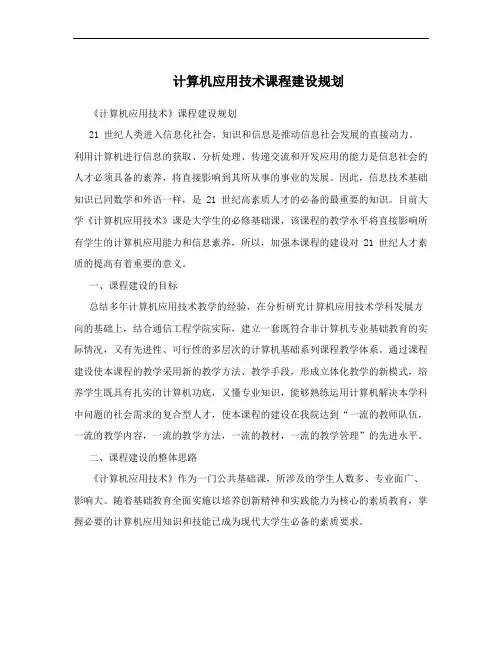 计算机应用技术课程建设规划

《计算机应用技术》课程建设规划

21 世纪人类进入信息化社会，知识和信息是推动信息社会发展的直接动力。利用计算机进行信息的获取、分析处理、传递交流和开发应用的能力是信息社会的人才必须具备的素养，将直接影响到其所从事的事业的发展。因此，信息技术基础知识已同数学和外语一样，是 21 世纪高素质人才的必备的最重要的知识。目前大学《计算机应用技术》课是大学生的必修基础课，该课程的教学水平将直接影响所有学生的计算机应用能力和信息素养，所以，加强本课程的建设对 21 世纪人才素质的提高有着重要的意义。

一、课程建设的目标

总结多年计算机应用技术教学的经验，在分析研究计算机应用技术学科发展方向的基础上，结合通信工程学院实际，建立一套既符合非计算机专业基础教育的实际情况，又有先进性、可行性的多层次的计算机基础系列课程教学体系。通过课程建设使本课程的教学采用新的教学方法、教学手段，形成立体化教学的新模式，培养学生既具有扎实的计算机功底，又懂专业知识，能够熟练运用计算机解决本学科中问题的社会需求的复合型人才，使本课程的建设在我院达到“一流的教师队伍，一流的教学内容，一流的教学方法，一流的教材，一流的教学管理”的先进水平。

二、课程建设的整体思路

《计算机应用技术》作为一门公共基础课，所涉及的学生人数多、专业面广、影响大。随着基础教育全面实施以培养创新精神和实践能力为核心的素质教育，掌握必要的计算机应用知识和技能已成为现代大学生必备的素质要求。